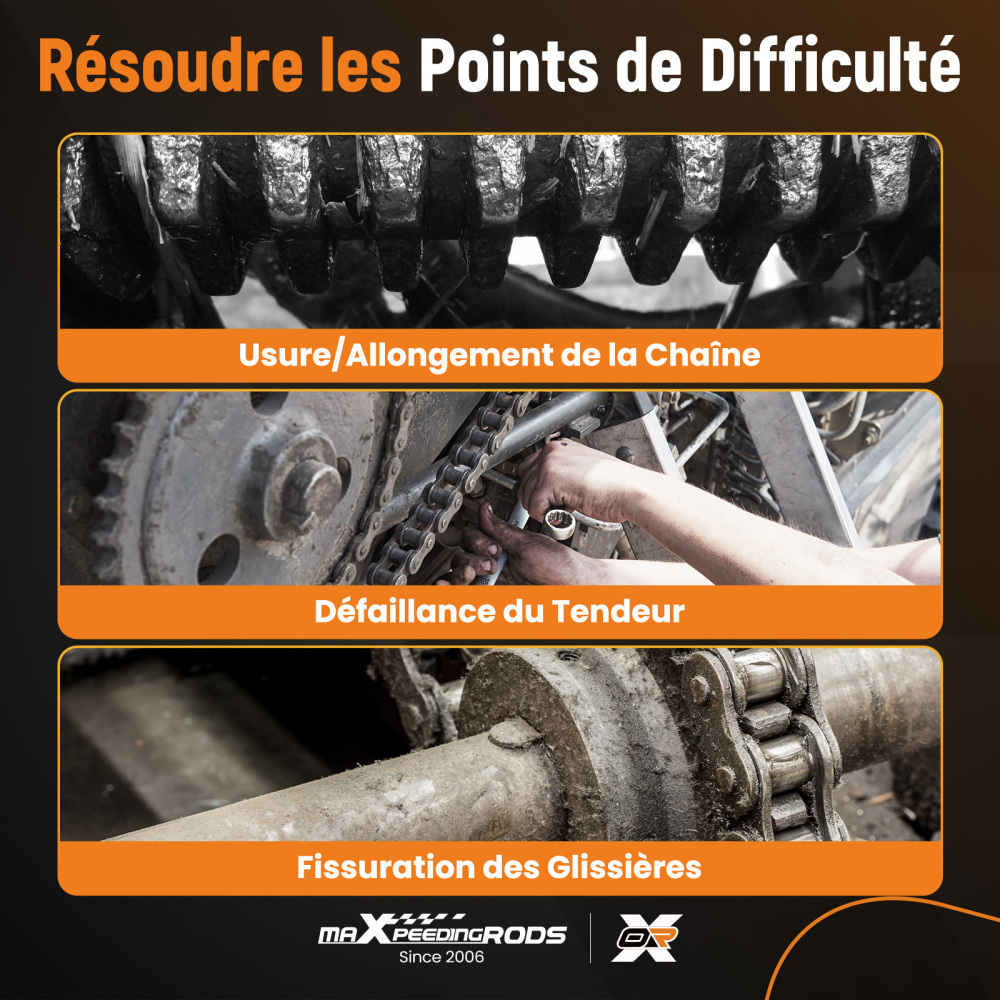 Résoudre les Points de Difficulté

Usure/Allongement de la Chaîne

Défaillance du Tendeur

Fissuration des Glissières

maXpeedingRODS
Since 2006